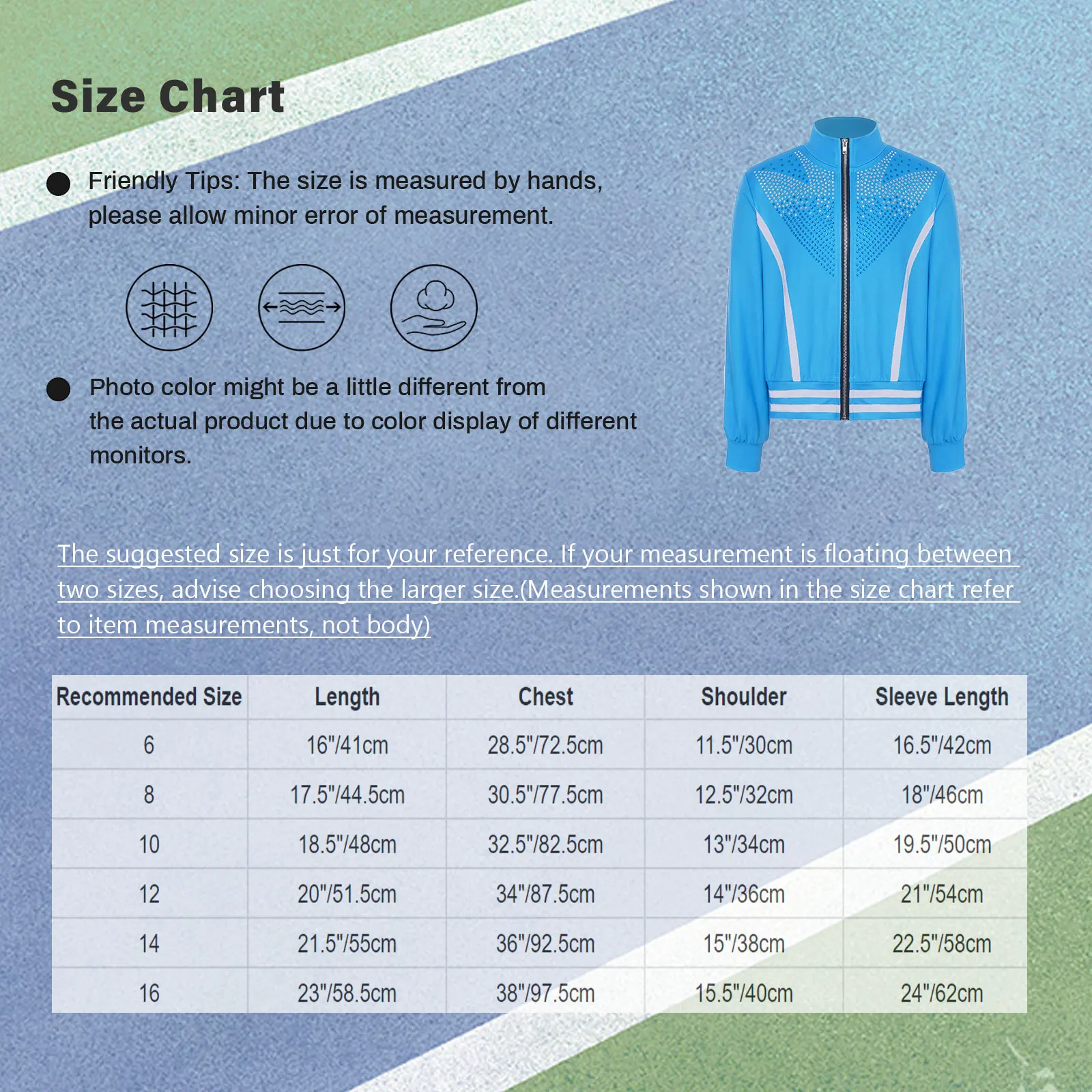 Size Chart

Friendly Tips: The size is measured by hands, please allow minor error of measurement.

Photo color might be a little different from the actual product due to color display of different monitors.

The suggested size is just for your reference. If your measurement is floating between two sizes, advise choosing the larger size.(Measurements shown in the size chart refer to item measurements, not body)

| Recommended Size | Length | Chest | Shoulder | Sleeve Length |
|---|---|---|---|---|
| 6 | 16"/41cm | 28.5"/72.5cm | 11.5"/30cm | 16.5"/42cm |
| 8 | 17.5"/44.5cm | 30.5"/77.5cm | 12.5"/32cm | 18"/46cm |
| 10 | 18.5"/48cm | 32.5"/82.5cm | 13"/34cm | 19.5"/50cm |
| 12 | 20"/51.5cm | 34"/87.5cm | 14"/36cm | 21"/54cm |
| 14 | 21.5"/55cm | 36"/92.5cm | 15"/38cm | 22.5"/58cm |
| 16 | 23"/58.5cm | 38"/97.5cm | 15.5"/40cm | 24"/62cm |